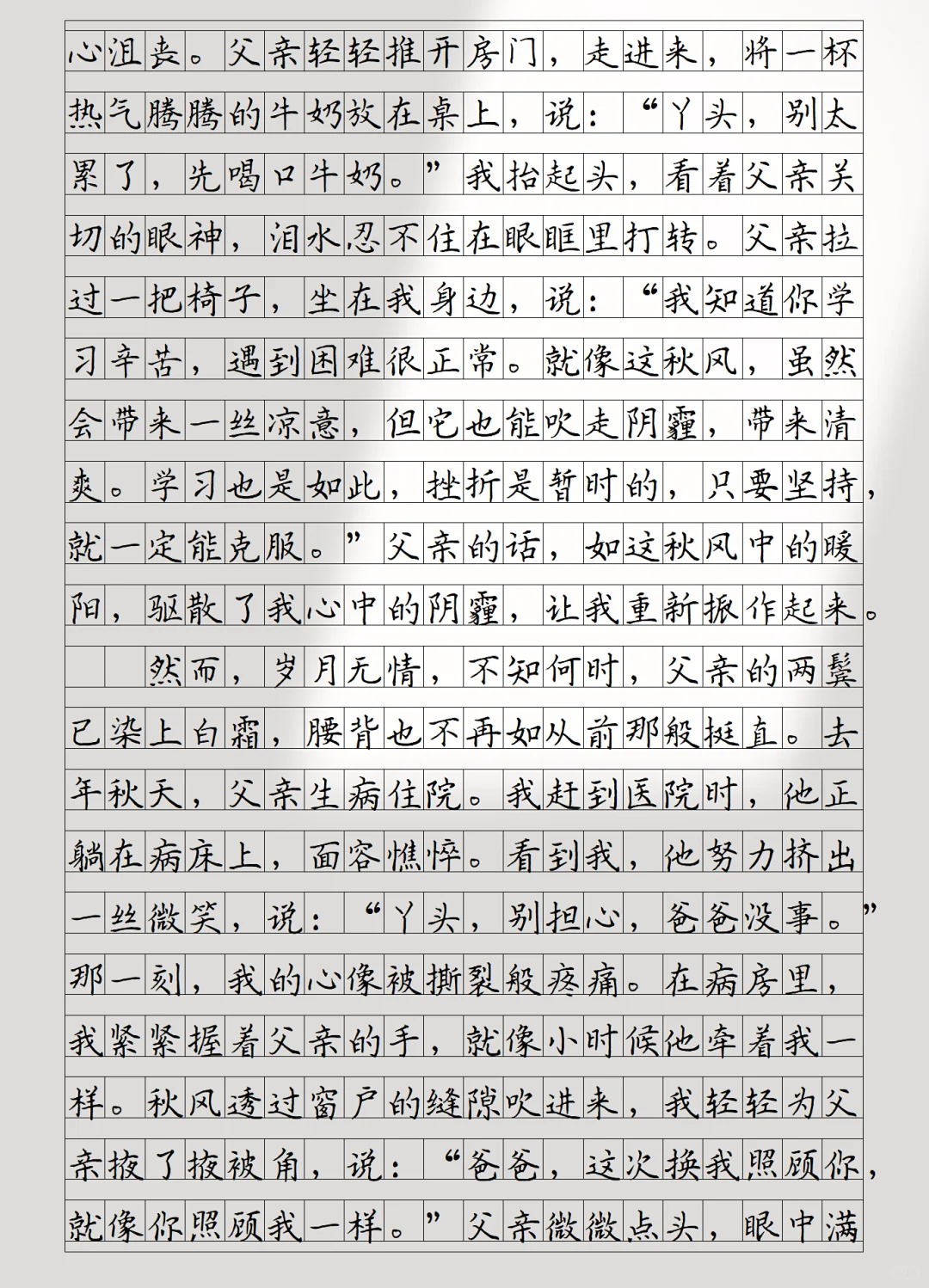 心沮丧。父亲轻轻推开房门，走进来，将一杯热气腾腾的牛奶放在桌上，说：“丫头，别太累了，先喝口牛奶。”我抬起头，看着父亲关切的眼神，泪水忍不住在眼眶里打转。父亲拉过一把椅子，坐在我身边，说：“我知道你学习辛苦，遇到困难很正常。就像这秋风，虽然会带来一丝凉意，但它也能吹走阴霾，带来清爽。学习也是如此，挫折是暂时的，只要坚持，就一定能克服。”父亲的话，如这秋风中的暖阳，驱散了我心中的阴霾，让我重新振作起来。

然而，岁月无情，不知何时，父亲的两鬓已染上白霜，腰背也不再如从前那般挺直。去年秋天，父亲生病住院。我赶到医院时，他正躺在病床上，面容憔悴。看到我，他努力挤出一丝微笑，说：“丫头，别担心，爸爸没事。”那一刻，我的心像被撕裂般疼痛。在病房里，我紧紧握着父亲的手，就像小时候他牵着我一样。秋风透过窗户的缝隙吹进来，我轻轻为父亲掖了掖被角，说：“爸爸，这次换我照顾你，就像你照顾我一样。”父亲微微点头，眼中满